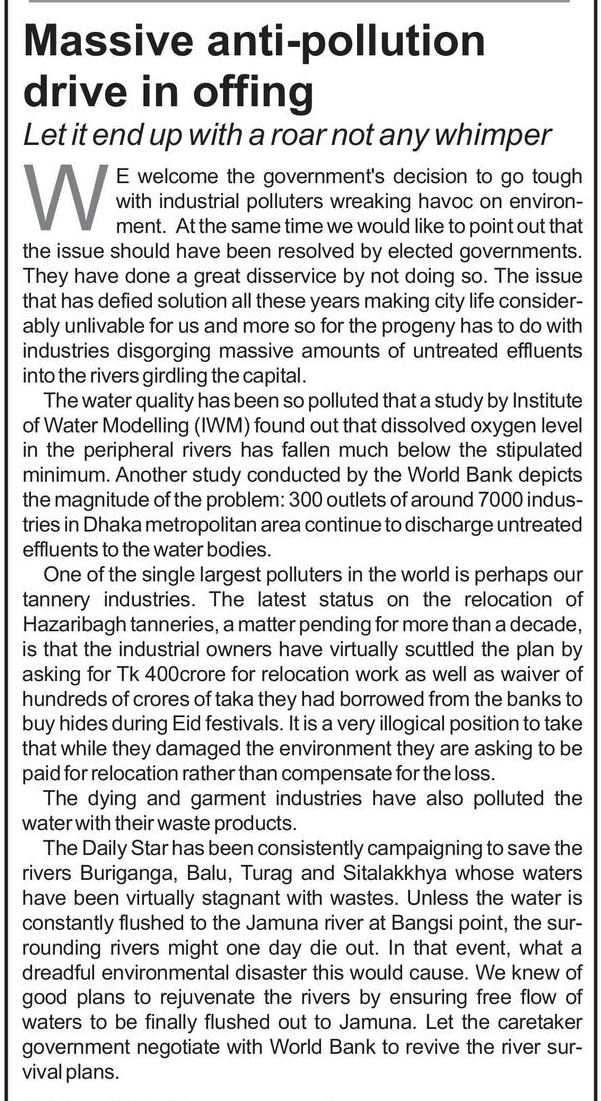 Massive anti-pollution drive in offing

Let it end up with a roar not any whimper

WE welcome the government's decision to go tough with industrial polluters wreaking havoc on environment. At the same time we would like to point out that the issue should have been resolved by elected governments. They have done a great disservice by not doing so. The issue that has defied solution all these years making city life considerably unlivable for us and more so for the progeny has to do with industries disgorging massive amounts of untreated effluents into the rivers girdling the capital.

The water quality has been so polluted that a study by Institute of Water Modelling (IWM) found out that dissolved oxygen level in the peripheral rivers has fallen much below the stipulated minimum. Another study conducted by the World Bank depicts the magnitude of the problem: 300 outlets of around 7000 industries in Dhaka metropolitan area continue to discharge untreated effluents to the water bodies.

One of the single largest polluters in the world is perhaps our tannery industries. The latest status on the relocation of Hazaribagh tanneries, a matter pending for more than a decade, is that the industrial owners have virtually scuttled the plan by asking for Tk 400crore for relocation work as well as waiver of hundreds of crores of taka they had borrowed from the banks to buy hides during Eid festivals. It is a very illogical position to take that while they damaged the environment they are asking to be paid for relocation rather than compensate for the loss.

The dying and garment industries have also polluted the water with their waste products.

The Daily Star has been consistently campaigning to save the rivers Buriganga, Balu, Turag and Sitalakkhya whose waters have been virtually stagnant with wastes. Unless the water is constantly flushed to the Jamuna river at Bangsi point, the surrounding rivers might one day die out. In that event, what a dreadful environmental disaster this would cause. We knew of good plans to rejuvenate the rivers by ensuring free flow of waters to be finally flushed out to Jamuna. Let the caretaker government negotiate with World Bank to revive the river survival plans.